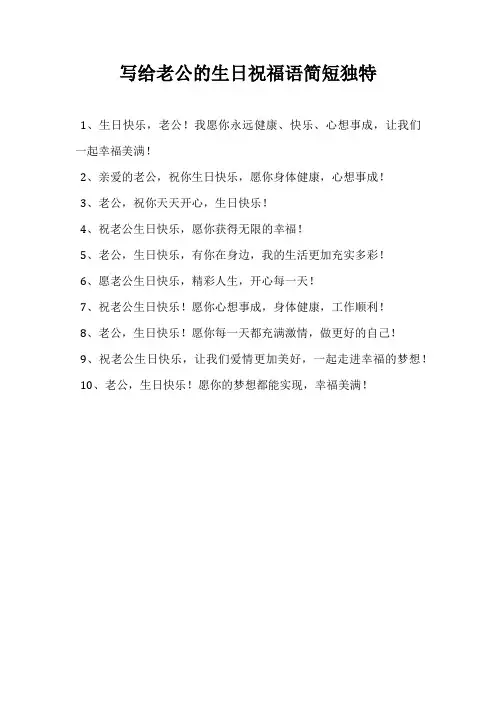 写给老公的生日祝福语简短独特

1、生日快乐，老公！我愿你永远健康、快乐、心想事成，让我们一起幸福美满！

2、亲爱的老公，祝你生日快乐，愿你身体健康，心想事成！

3、老公，祝你天天开心，生日快乐！

4、祝老公生日快乐，愿你获得无限的幸福！

5、老公，生日快乐，有你在身边，我的生活更加充实多彩！

6、愿老公生日快乐，精彩人生，开心每一天！

7、祝老公生日快乐！愿你心想事成，身体健康，工作顺利！

8、老公，生日快乐！愿你每一天都充满激情，做更好的自己！

9、祝老公生日快乐，让我们爱情更加美好，一起走进幸福的梦想！

10、老公，生日快乐！愿你的梦想都能实现，幸福美满！